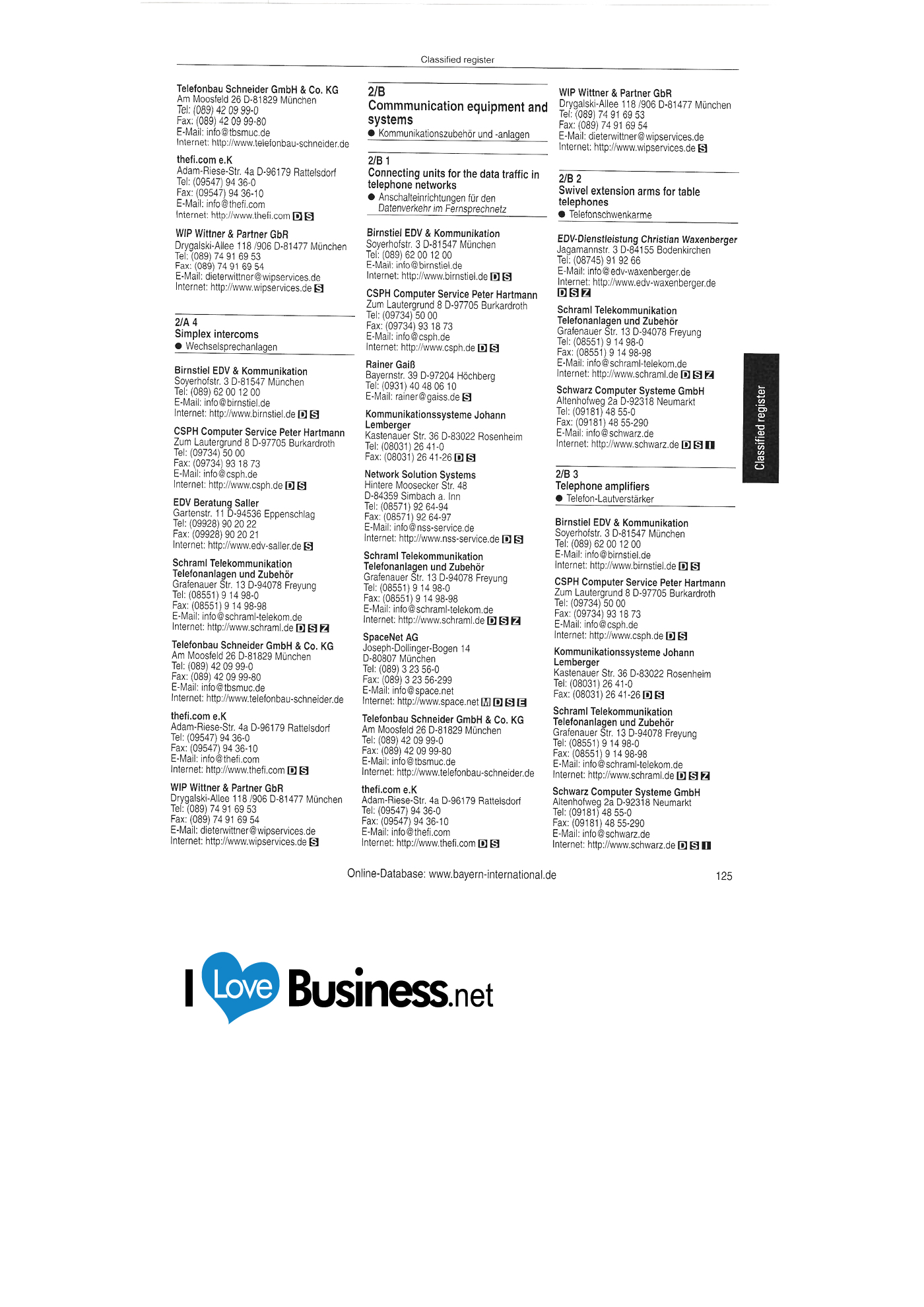 Classified register

Telefonbau Schneider GmbH & Co. KG
Am Moosfeld 26 D-81829 München
Tel: (089) 42 09 99-0
Fax: (089) 42 09 99-80
E-Mail: info@tbsmuc.de
Internet: http://www.telefonbau-schneider.de

thefi.com e.K
Adam-Riese-Str. 4a D-96179 Rattelsdorf
Tel: (09547) 94 36-0
Fax: (09547) 94 36-10
E-Mail: info@thefi.com
Internet: http://www.thefi.com D S

WIP Wittner & Partner GbR
Drygalski-Allee 118 /906 D-81477 München
Tel: (089) 74 91 69 53
Fax: (089) 74 91 69 54
E-Mail: dieterwittner@wipservices.de
Internet: http://www.wipservices.de S

2/A 4
Simplex intercoms
• Wechselsprechanlagen

Birnstiel EDV & Kommunikation
Soyerhofstr. 3 D-81547 München
Tel: (089) 62 00 12 00
E-Mail: info@birnstiel.de
Internet: http://www.birnstiel.de D S

CSPH Computer Service Peter Hartmann
Zum Lautergrund 8 D-97705 Burkardroth
Tel: (09734) 50 00
Fax: (09734) 93 18 73
E-Mail: info@csph.de
Internet: http://www.csph.de D S

EDV Beratung Saller
Gartenstr. 11 D-94536 Eppenschlag
Tel: (09928) 90 20 22
Fax: (09928) 90 20 21
Internet: http://www.edv-saller.de S

Schraml Telekommunikation
Telefonanlagen und Zubehör
Grafenauer Str. 13 D-94078 Freyung
Tel: (08551) 9 14 98-0
Fax: (08551) 9 14 98-98
E-Mail: info@schraml-telekom.de
Internet: http://www.schraml.de D S Z

Telefonbau Schneider GmbH & Co. KG
Am Moosfeld 26 D-81829 München
Tel: (089) 42 09 99-0
Fax: (089) 42 09 99-80
E-Mail: info@tbsmuc.de
Internet: http://www.telefonbau-schneider.de

thefi.com e.K
Adam-Riese-Str. 4a D-96179 Rattelsdorf
Tel: (09547) 94 36-0
Fax: (09547) 94 36-10
E-Mail: info@thefi.com
Internet: http://www.thefi.com D S

WIP Wittner & Partner GbR
Drygalski-Allee 118 /906 D-81477 München
Tel: (089) 74 91 69 53
Fax: (089) 74 91 69 54
E-Mail: dieterwittner@wipservices.de
Internet: http://www.wipservices.de S

2/B
Commmunication equipment and systems
• Kommunikationszubehör und -anlagen

2/B 1
Connecting units for the data traffic in telephone networks
• Anschalteinrichtungen für den Datenverkehr im Fernsprechnetz

Birnstiel EDV & Kommunikation
Soyerhofstr. 3 D-81547 München
Tel: (089) 62 00 12 00
E-Mail: info@birnstiel.de
Internet: http://www.birnstiel.de D S

CSPH Computer Service Peter Hartmann
Zum Lautergrund 8 D-97705 Burkardroth
Tel: (09734) 50 00
Fax: (09734) 93 18 73
E-Mail: info@csph.de
Internet: http://www.csph.de D S

Rainer Gaiß
Bayernstr. 39 D-97204 Höchberg
Tel: (0931) 40 48 06 10
E-Mail: rainer@gaiss.de S

Kommunikationssysteme Johann Lemberger
Kastenauer Str. 36 D-83022 Rosenheim
Tel: (08031) 26 41-0
Fax: (08031) 26 41-26 D S

Network Solution Systems
Hintere Moosecker Str. 48
D-84359 Simbach a. Inn
Tel: (08571) 92 64-94
Fax: (08571) 92 64-97
E-Mail: info@nss-service.de
Internet: http://www.nss-service.de D S

Schraml Telekommunikation
Telefonanlagen und Zubehör
Grafenauer Str. 13 D-94078 Freyung
Tel: (08551) 9 14 98-0
Fax: (08551) 9 14 98-98
E-Mail: info@schraml-telekom.de
Internet: http://www.schraml.de D S Z

SpaceNet AG
Joseph-Dollinger-Bogen 14
D-80807 München
Tel: (089) 3 23 56-0
Fax: (089) 3 23 56-299
E-Mail: info@space.net
Internet: http://www.space.net M D S E

Telefonbau Schneider GmbH & Co. KG
Am Moosfeld 26 D-81829 München
Tel: (089) 42 09 99-0
Fax: (089) 42 09 99-80
E-Mail: info@tbsmuc.de
Internet: http://www.telefonbau-schneider.de

thefi.com e.K
Adam-Riese-Str. 4a D-96179 Rattelsdorf
Tel: (09547) 94 36-0
Fax: (09547) 94 36-10
E-Mail: info@thefi.com
Internet: http://www.thefi.com D S

WIP Wittner & Partner GbR
Drygalski-Allee 118 /906 D-81477 München
Tel: (089) 74 91 69 53
Fax: (089) 74 91 69 54
E-Mail: dieterwittner@wipservices.de
Internet: http://www.wipservices.de S

2/B 2
Swivel extension arms for table telephones
• Telefonschwenkarme

EDV-Dienstleistung Christian Waxenberger
Jagamannstr. 3 D-84155 Bodenkirchen
Tel: (08745) 91 92 66
E-Mail: info@edv-waxenberger.de
Internet: http://www.edv-waxenberger.de
D S Z

Schraml Telekommunikation
Telefonanlagen und Zubehör
Grafenauer Str. 13 D-94078 Freyung
Tel: (08551) 9 14 98-0
Fax: (08551) 9 14 98-98
E-Mail: info@schraml-telekom.de
Internet: http://www.schraml.de D S Z

Schwarz Computer Systeme GmbH
Altenhofweg 2a D-92318 Neumarkt
Tel: (09181) 48 55-0
Fax: (09181) 48 55-290
E-Mail: info@schwarz.de
Internet: http://www.schwarz.de D S I

2/B 3
Telephone amplifiers
• Telefon-Lautverstärker

Birnstiel EDV & Kommunikation
Soyerhofstr. 3 D-81547 München
Tel: (089) 62 00 12 00
E-Mail: info@birnstiel.de
Internet: http://www.birnstiel.de D S

CSPH Computer Service Peter Hartmann
Zum Lautergrund 8 D-97705 Burkardroth
Tel: (09734) 50 00
Fax: (09734) 93 18 73
E-Mail: info@csph.de
Internet: http://www.csph.de D S

Kommunikationssysteme Johann Lemberger
Kastenauer Str. 36 D-83022 Rosenheim
Tel: (08031) 26 41-0
Fax: (08031) 26 41-26 D S

Schraml Telekommunikation
Telefonanlagen und Zubehör
Grafenauer Str. 13 D-94078 Freyung
Tel: (08551) 9 14 98-0
Fax: (08551) 9 14 98-98
E-Mail: info@schraml-telekom.de
Internet: http://www.schraml.de D S Z

Schwarz Computer Systeme GmbH
Altenhofweg 2a D-92318 Neumarkt
Tel: (09181) 48 55-0
Fax: (09181) 48 55-290
E-Mail: info@schwarz.de
Internet: http://www.schwarz.de D S I

Classified register

Online-Database: www.bayern-international.de

125

I Love Business.net